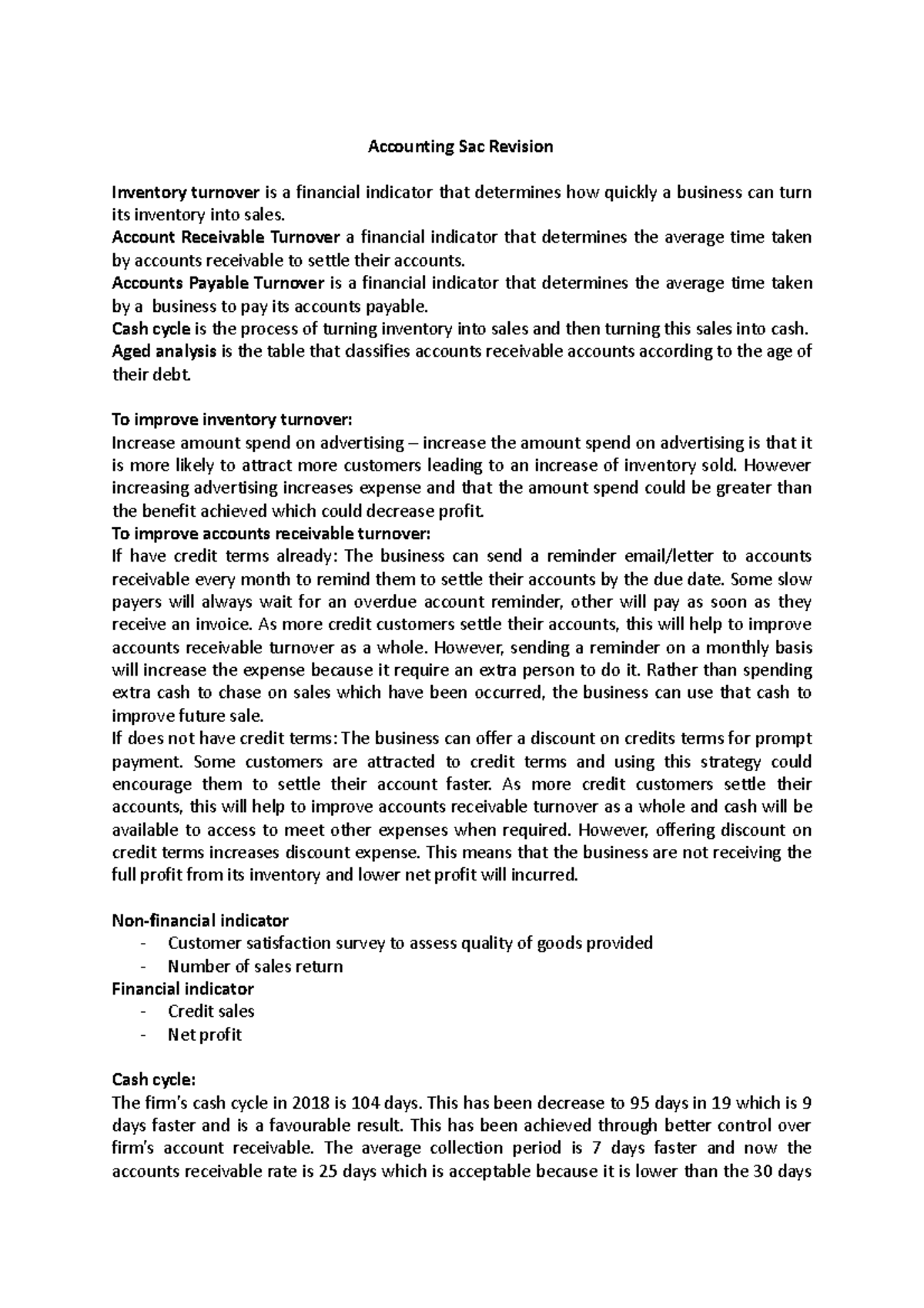 Accounting Sac Revision

Inventory turnover is a financial indicator that determines how quickly a business can turn its inventory into sales.
Account Receivable Turnover a financial indicator that determines the average time taken by accounts receivable to settle their accounts.
Accounts Payable Turnover is a financial indicator that determines the average time taken by a business to pay its accounts payable.
Cash cycle is the process of turning inventory into sales and then turning this sales into cash.
Aged analysis is the table that classifies accounts receivable accounts according to the age of their debt.

To improve inventory turnover:
Increase amount spend on advertising – increase the amount spend on advertising is that it is more likely to attract more customers leading to an increase of inventory sold. However increasing advertising increases expense and that the amount spend could be greater than the benefit achieved which could decrease profit.
To improve accounts receivable turnover:
If have credit terms already: The business can send a reminder email/letter to accounts receivable every month to remind them to settle their accounts by the due date. Some slow payers will always wait for an overdue account reminder, other will pay as soon as they receive an invoice. As more credit customers settle their accounts, this will help to improve accounts receivable turnover as a whole. However, sending a reminder on a monthly basis will increase the expense because it require an extra person to do it. Rather than spending extra cash to chase on sales which have been occurred, the business can use that cash to improve future sale.
If does not have credit terms: The business can offer a discount on credits terms for prompt payment. Some customers are attracted to credit terms and using this strategy could encourage them to settle their account faster. As more credit customers settle their accounts, this will help to improve accounts receivable turnover as a whole and cash will be available to access to meet other expenses when required. However, offering discount on credit terms increases discount expense. This means that the business are not receiving the full profit from its inventory and lower net profit will incurred.

Non-financial indicator
- Customer satisfaction survey to assess quality of goods provided
- Number of sales return
Financial indicator
- Credit sales
- Net profit

Cash cycle:
The firm's cash cycle in 2018 is 104 days. This has been decrease to 95 days in 19 which is 9 days faster and is a favourable result. This has been achieved through better control over firm's account receivable. The average collection period is 7 days faster and now the accounts receivable rate is 25 days which is acceptable because it is lower than the 30 days